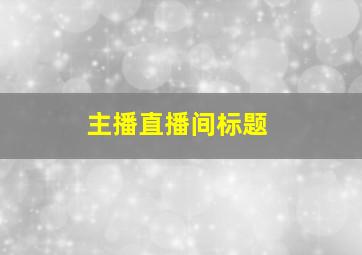 主播直播间标题